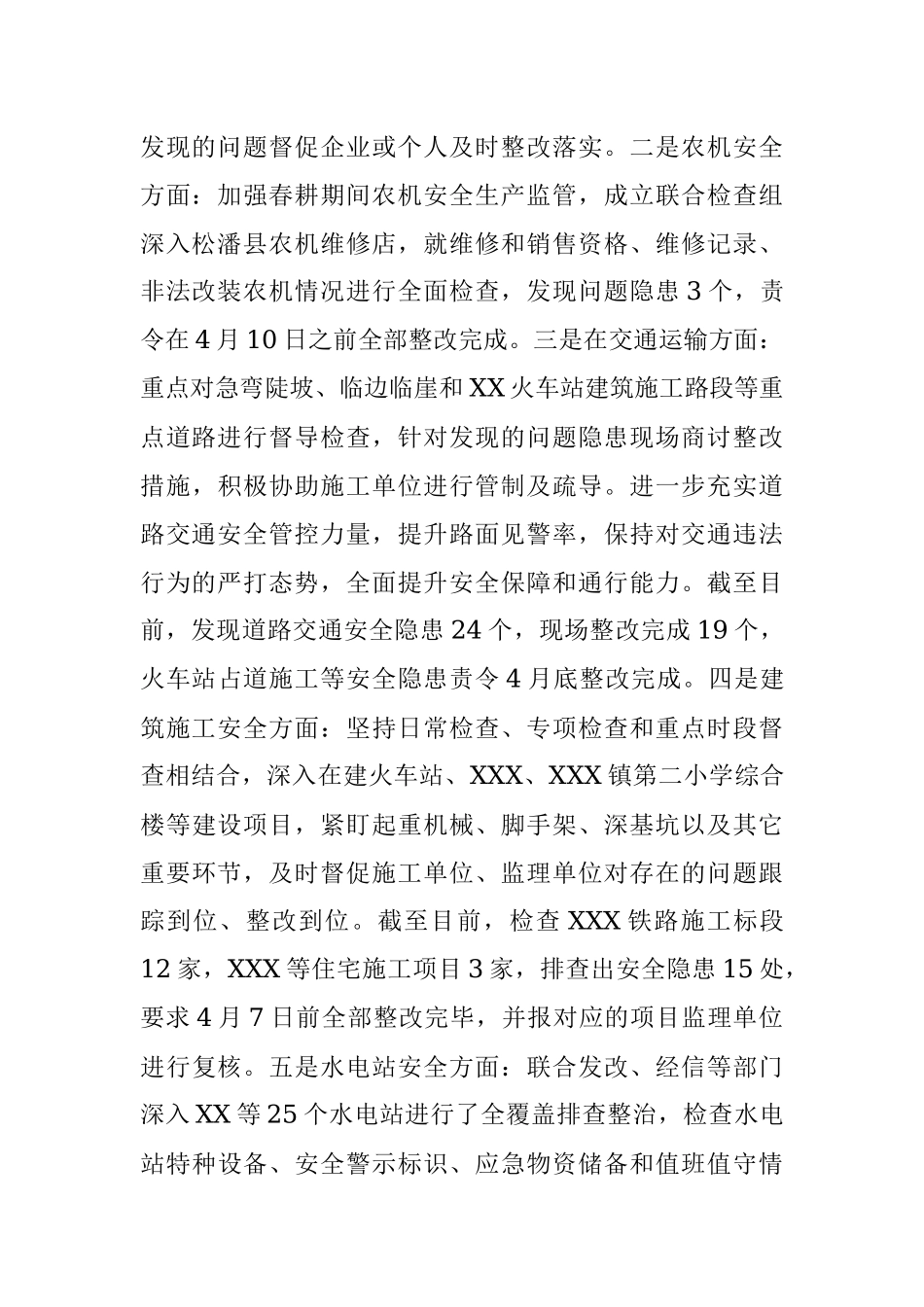 发现的问题督促企业或个人及时整改落实。二是农机安全方面：加强春耕期间农机安全生产监管，成立联合检查组深入松潘县农机维修店，就维修和销售资格、维修记录、非法改装农机情况进行全面检查，发现问题隐患 3 个，责令在 4 月 10 日之前全部整改完成。三是在交通运输方面：重点对急弯陡坡、临边临崖和 XX 火车站建筑施工路段等重点道路进行督导检查，针对发现的问题隐患现场商讨整改措施，积极协助施工单位进行管制及疏导。进一步充实道路交通安全管控力量，提升路面见警率，保持对交通违法行为的严打态势，全面提升安全保障和通行能力。截至目前，发现道路交通安全隐患 24 个，现场整改完成 19 个，火车站占道施工等安全隐患责令 4 月底整改完成。四是建筑施工安全方面：坚持日常检查、专项检查和重点时段督查相结合，深入在建火车站、XXX、XXX 镇第二小学综合楼等建设项目，紧盯起重机械、脚手架、深基坑以及其它重要环节，及时督促施工单位、监理单位对存在的问题跟踪到位、整改到位。截至目前，检查 XXX 铁路施工标段 12 家，XXX 等住宅施工项目 3 家，排查出安全隐患 15 处，要求 4 月 7 日前全部整改完毕，并报对应的项目监理单位进行复核。五是水电站安全方面：联合发改、经信等部门深入 XX 等 25 个水电站进行了全覆盖排查整治，检查水电站特种设备、安全警示标识、应急物资储备和值班值守情